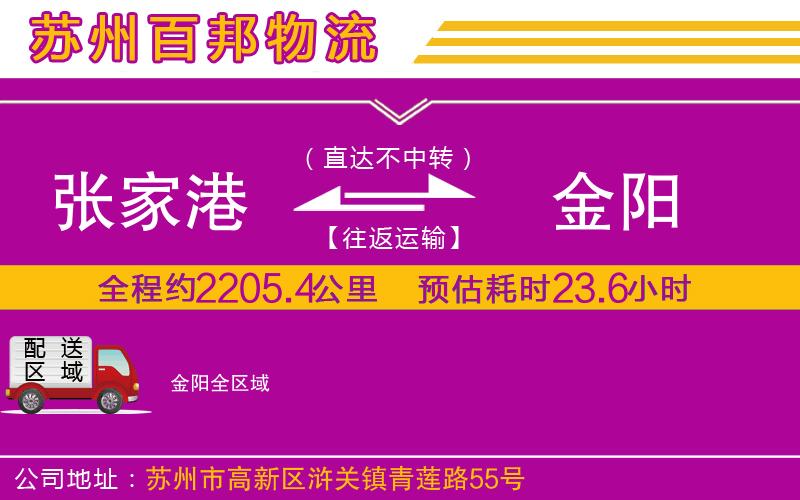 苏州百邦物流

（直达不中转）

张家港

金阳

【往返运输】

全程约2205.4公里 预估耗时23.6小时

配送区域

金阳全区域

公司地址：苏州市高新区浒关镇青莲路55号